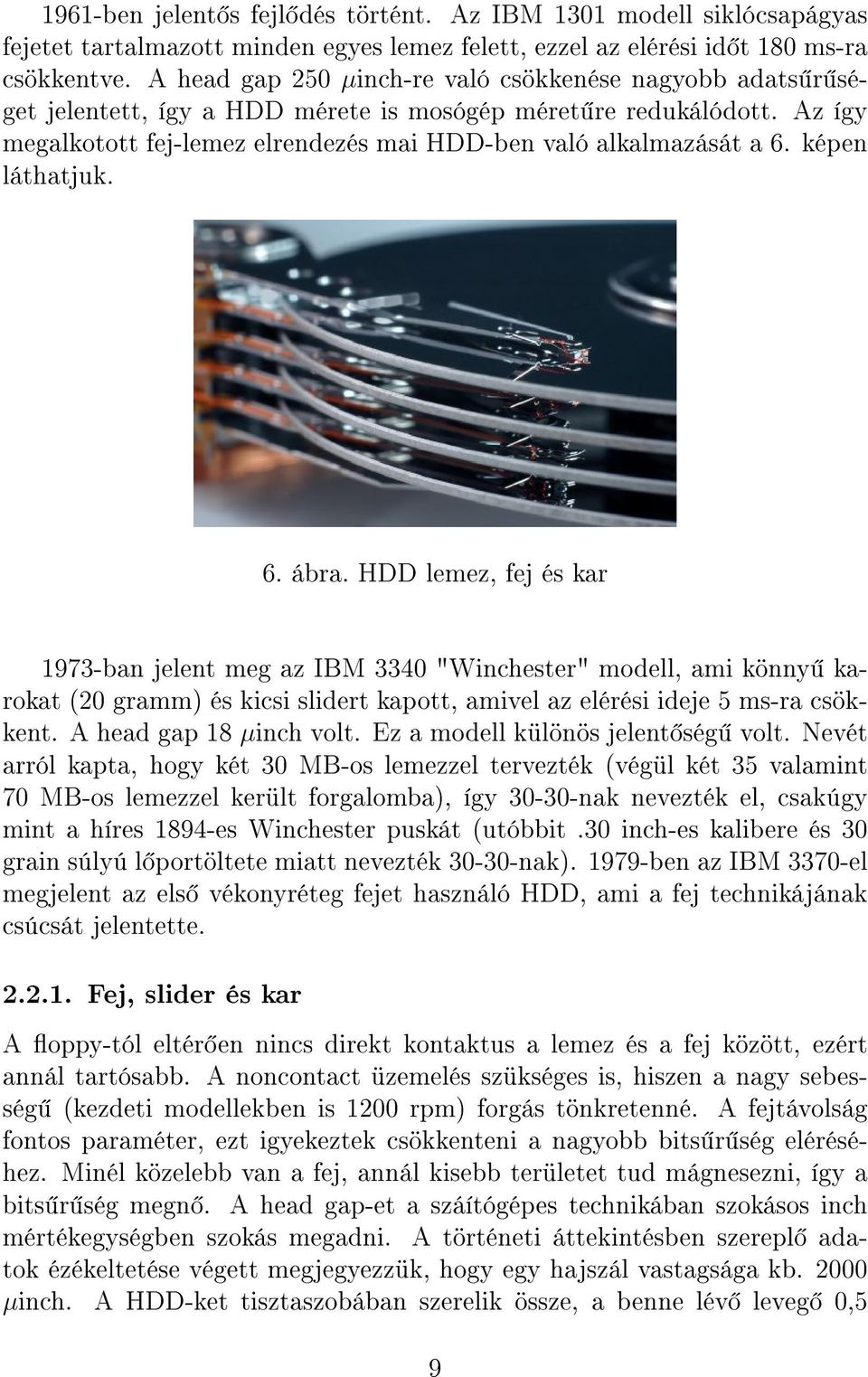 1961-ben jelentős fejlődés történt. Az IBM 1301 modell siklócsapágyas fejetet tartalmazott minden egyes lemez felett, ezzel az elérési időt 180 ms-ra csökkentve. A head gap 250 $\mu$inch-re való csökkenése nagyobb adatsűrűséget jelentett, így a HDD mérete is mosógép méretűre redukálódott. Az így megalkotott fej-lemez elrendezés mai HDD-ben való alkalmazását a 6. képen láthatjuk.

6. ábra. HDD lemez, fej és kar

1973-ban jelent meg az IBM 3340 "Winchester" modell, ami könnyű karokat (20 gramm) és kicsi slidert kapott, amivel az elérési ideje 5 ms-ra csökkent. A head gap 18 $\mu$inch volt. Ez a modell különös jelentőségű volt. Nevét arról kapta, hogy két 30 MB-os lemezzel tervezték (végül két 35 valamint 70 MB-os lemezzel került forgalomba), így 30-30-nak nevezték el, csakúgy mint a híres 1894-es Winchester puskát (utóbbit .30 inch-es kalibere és 30 grain súlyú lőportöltete miatt nevezték 30-30-nak). 1979-ben az IBM 3370-el megjelent az első vékonyréteg fejet használó HDD, ami a fej technikájának csúcsát jelentette.

2.2.1. Fej, slider és kar

A floppy-tól eltérően nincs direkt kontaktus a lemez és a fej között, ezért annál tartósabb. A noncontact üzemelés szükséges is, hiszen a nagy sebességű (kezdeti modellekben is 1200 rpm) forgás tönkretenné. A fejtávolság fontos paraméter, ezt igyekeztek csökkenteni a nagyobb bitsűrűség eléréséhez. Minél közelebb van a fej, annál kisebb területet tud mágnesezni, így a bitsűrűség megnő. A head gap-et a száítógépes technikában szokásos inch mértékegységben szokás megadni. A történeti áttekintésben szereplő adatok ézékeltetése végett megjegyezzük, hogy egy hajszál vastagsága kb. 2000 $\mu$inch. A HDD-ket tisztaszobában szerelik össze, a benne lévő levegő 0,5

9